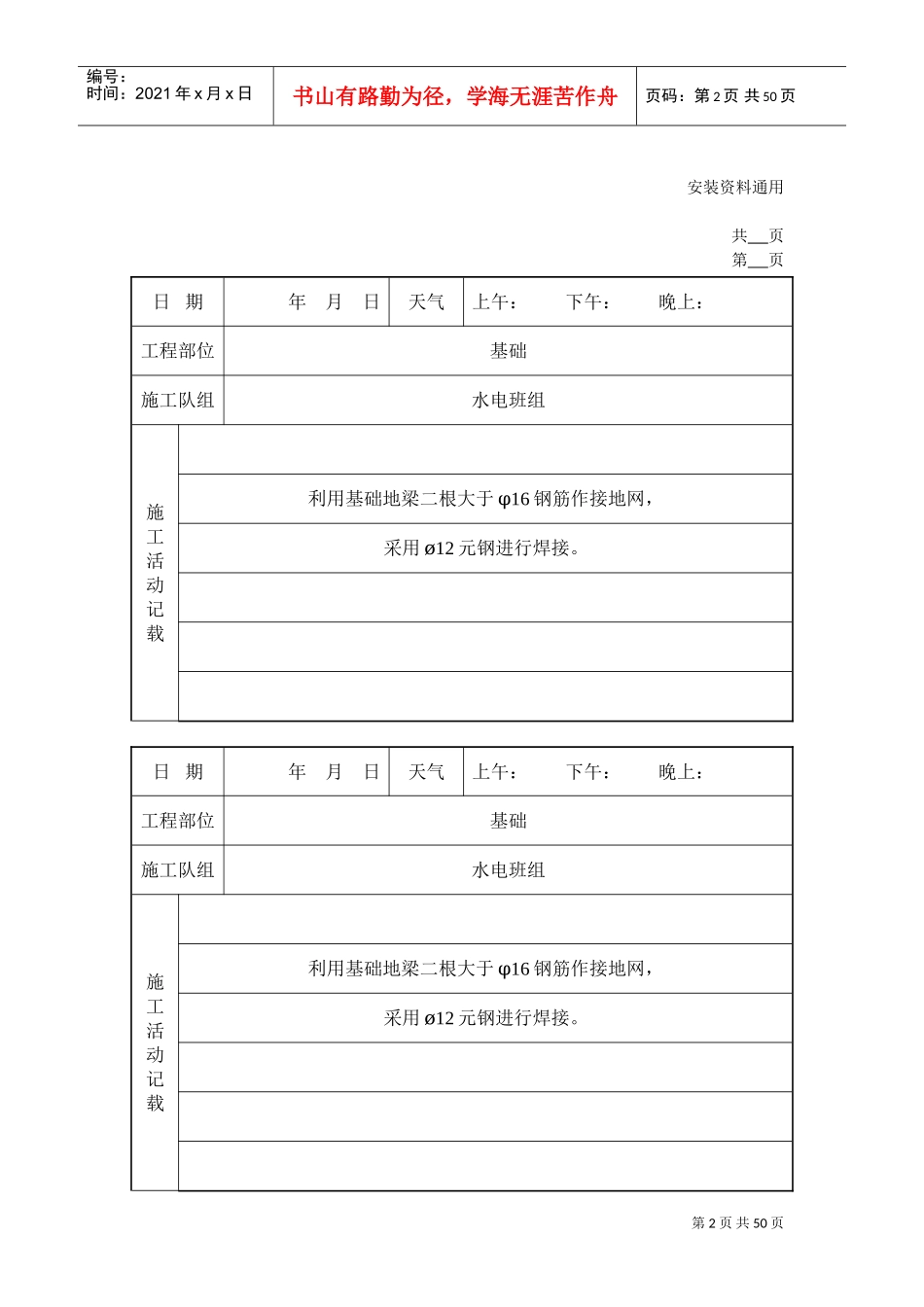 编号：
时间：2021 年 x 月 x 日

书山有路勤为径，学海无涯苦作舟

页码：第 2 页 共 50 页

安装资料通用

共___页
第___页

| 日 期 | 年 月 日 | 天气 | 上午： 下午： 晚上： |
|---|---|---|---|
| 工程部位 | 基础 | | |
| 施工队组 | 水电班组 | | |
| 施工活动记载 | | | |
| | 利用基础地梁二根大于 φ16 钢筋作接地网， | | |
| | 采用 ø12 元钢进行焊接。 | | |
| | | | |
| | | | |
| | | | |

| 日 期 | 年 月 日 | 天气 | 上午： 下午： 晚上： |
|---|---|---|---|
| 工程部位 | 基础 | | |
| 施工队组 | 水电班组 | | |
| 施工活动记载 | | | |
| | 利用基础地梁二根大于 φ16 钢筋作接地网， | | |
| | 采用 ø12 元钢进行焊接。 | | |
| | | | |
| | | | |
| | | | |

第 2 页 共 50 页